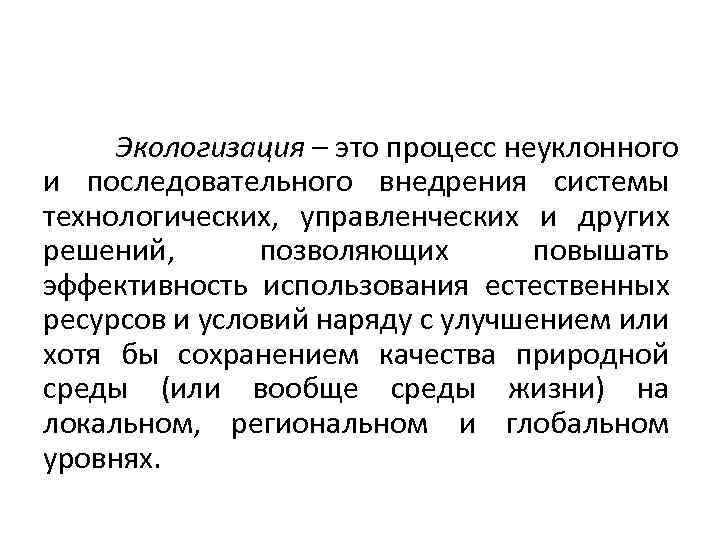 Экологизация – это процесс неуклонного и последовательного внедрения системы технологических, управленческих и других решений, позволяющих повышать эффективность использования естественных ресурсов и условий наряду с улучшением или хотя бы сохранением качества природной среды (или вообще среды жизни) на локальном, региональном и глобальном уровнях.